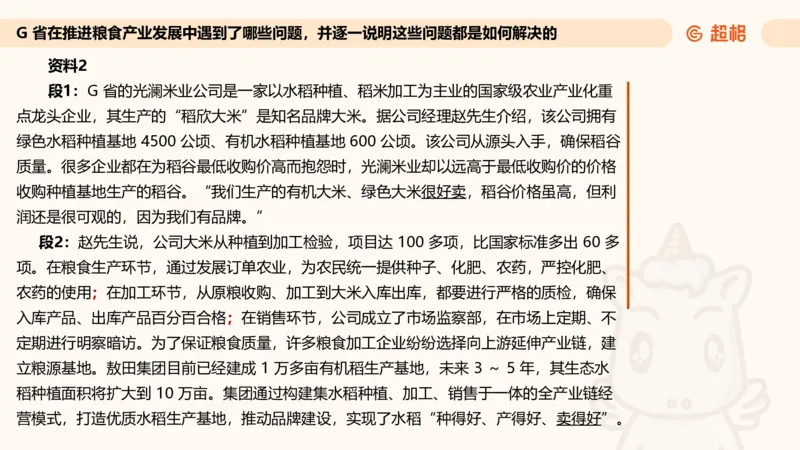 G 省在推进粮食产业发展中遇到了哪些问题，并逐一说明这些问题都是如何解决的

超格

资料2

段1：G 省的光澜米业公司是一家以水稻种植、稻米加工为主业的国家级农业产业化重点龙头企业，其生产的“稻欣大米”是知名品牌大米。据公司经理赵先生介绍，该公司拥有绿色水稻种植基地 4500 公顷、有机水稻种植基地 600 公顷。该公司从源头入手，确保稻谷质量。很多企业都在为稻谷最低收购价高而抱怨时，光澜米业却以远高于最低收购价的价格收购种植基地生产的稻谷。“我们生产的有机大米、绿色大米很好卖，稻谷价格虽高，但利润还是很可观的，因为我们有品牌。”

段2：赵先生说，公司大米从种植到加工检验，项目达 100 多项，比国家标准多出 60 多项。在粮食生产环节，通过发展订单农业，为农民统一提供种子、化肥、农药，严控化肥、农药的使用；在加工环节，从原粮收购、加工到大米入库出库，都要进行严格的质检，确保入库产品、出库产品百分百合格；在销售环节，公司成立了市场监察部，在市场上定期、不定期进行明察暗访。为了保证粮食质量，许多粮食加工企业纷纷选择向上游延伸产业链，建立粮源基地。敖田集团目前已经建成 1 万多亩有机稻生产基地，未来 3 ~ 5 年，其生态水稻种植面积将扩大到 10 万亩。集团通过构建集水稻种植、加工、销售于一体的全产业链经营模式，打造优质水稻生产基地，推动品牌建设，实现了水稻“种得好、产得好、卖得好”。